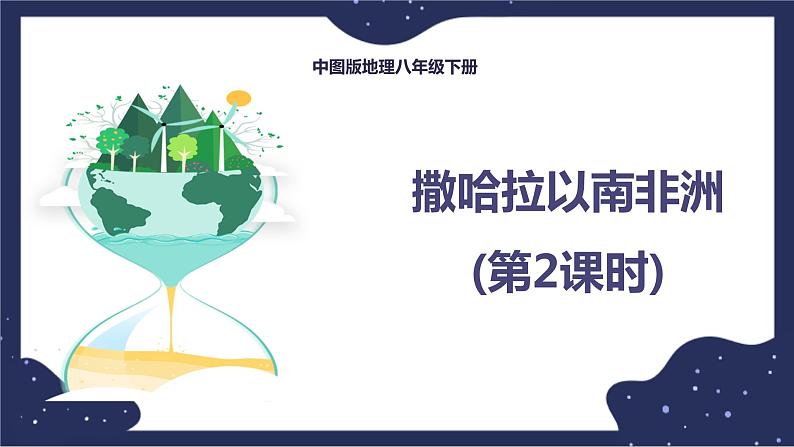 中图版地理八年级下册

撒哈拉以南非洲

(第2课时)